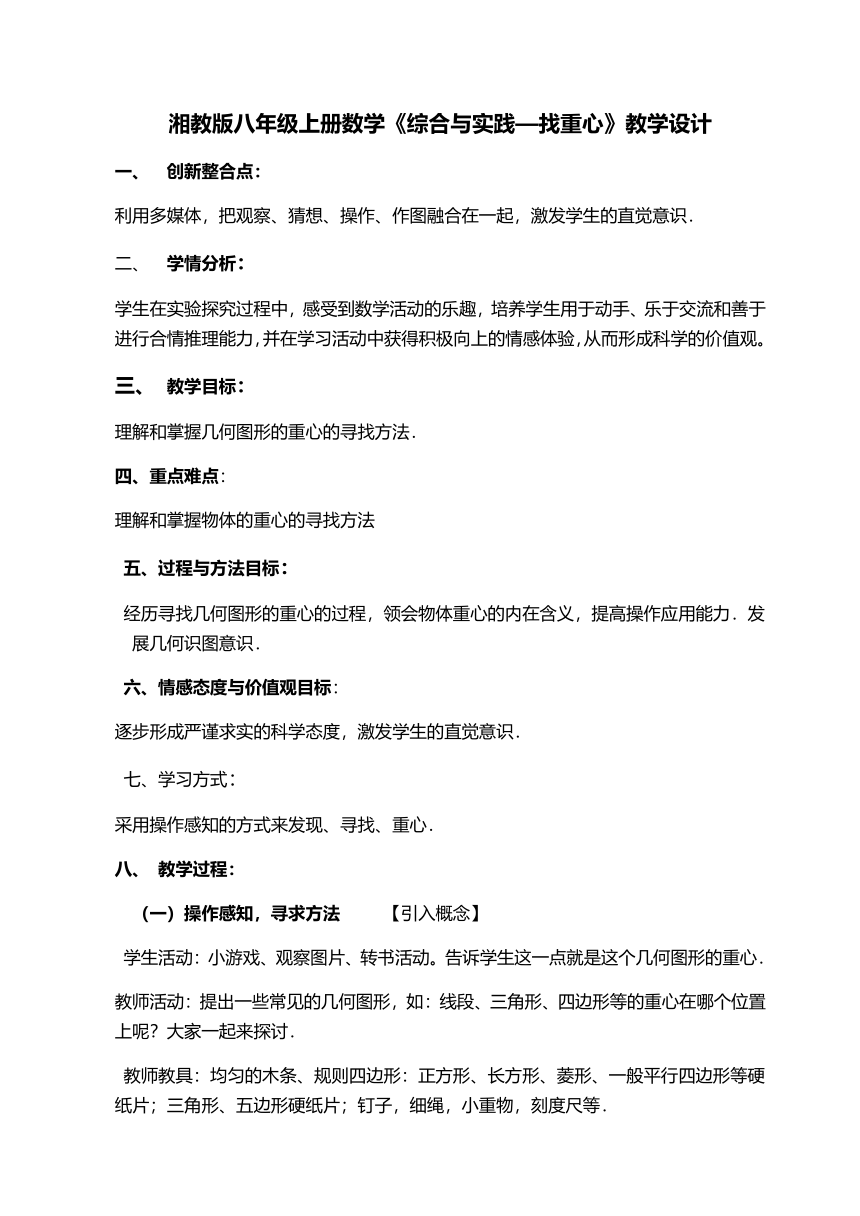 湘教版八年级上册数学《综合与实践—找重心》教学设计

一、 创新整合点：

利用多媒体，把观察、猜想、操作、作图融合在一起，激发学生的直觉意识．

二、 学情分析：

学生在实验探究过程中，感受到数学活动的乐趣，培养学生用于动手、乐于交流和善于进行合情推理能力，并在学习活动中获得积极向上的情感体验，从而形成科学的价值观。

三、 教学目标：

理解和掌握几何图形的重心的寻找方法．

四、重点难点：

理解和掌握物体的重心的寻找方法

五、过程与方法目标：

经历寻找几何图形的重心的过程，领会物体重心的内在含义，提高操作应用能力．发展几何识图意识．

六、情感态度与价值观目标：

逐步形成严谨求实的科学态度，激发学生的直觉意识．

七、学习方式：

采用操作感知的方式来发现、寻找、重心．

八、 教学过程：

（一）操作感知，寻求方法 【引入概念】

学生活动：小游戏、观察图片、转书活动。告诉学生这一点就是这个几何图形的重心．

教师活动：提出一些常见的几何图形，如：线段、三角形、四边形等的重心在哪个位置上呢？大家一起来探讨．

教师教具：均匀的木条、规则四边形：正方形、长方形、菱形、一般平行四边形等硬纸片；三角形、五边形硬纸片；钉子，细绳，小重物，刻度尺等．